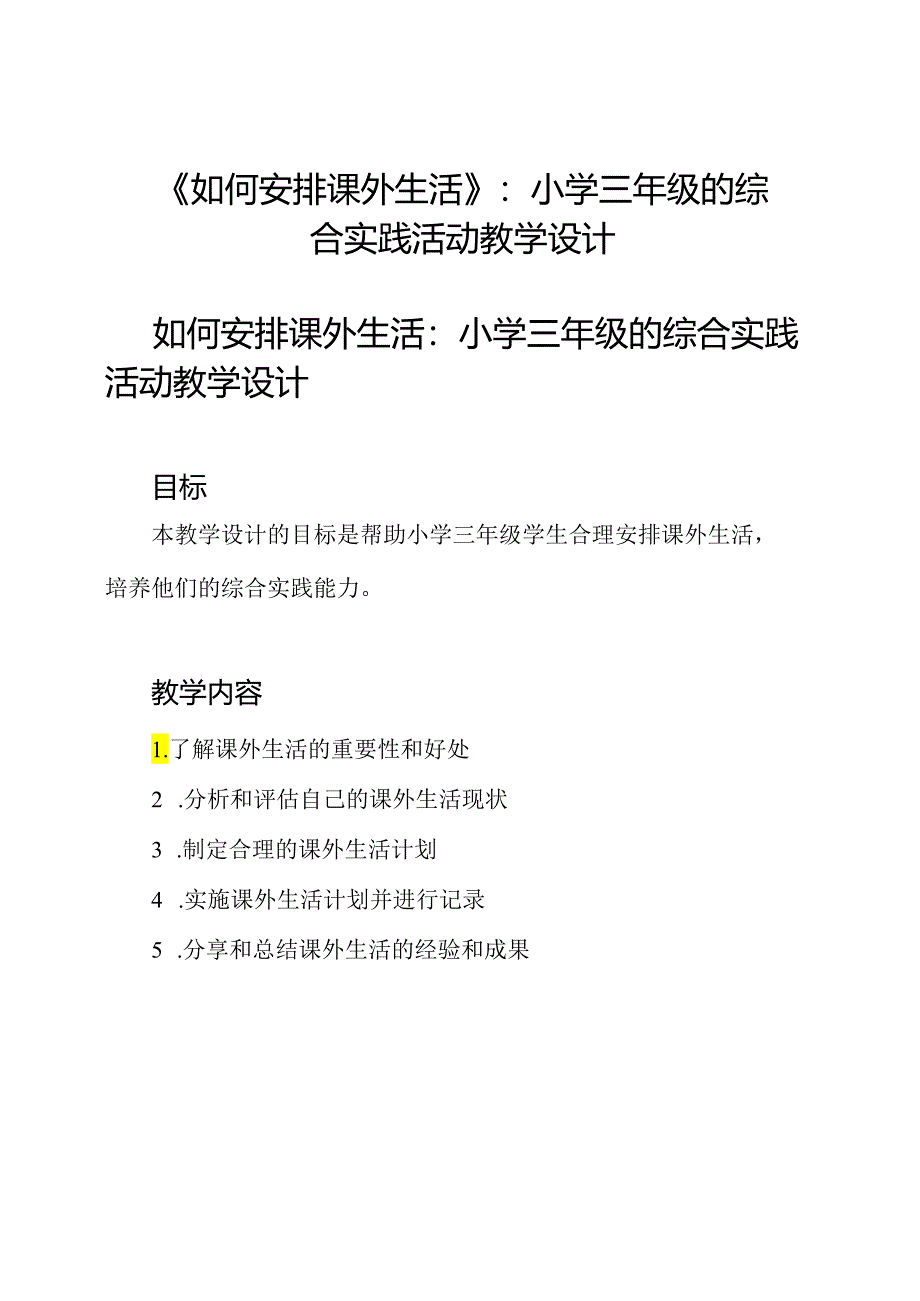 《如何安排课外生活》：小学三年级的综合实践活动教学设计

如何安排课外生活：小学三年级的综合实践活动教学设计

目标

本教学设计的目标是帮助小学三年级学生合理安排课外生活，培养他们的综合实践能力。

教学内容

1.了解课外生活的重要性和好处

2 .分析和评估自己的课外生活现状

3 .制定合理的课外生活计划

4 .实施课外生活计划并进行记录

5 .分享和总结课外生活的经验和成果